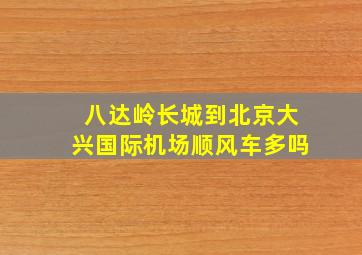 八达岭长城到北京大兴国际机场顺风车多吗